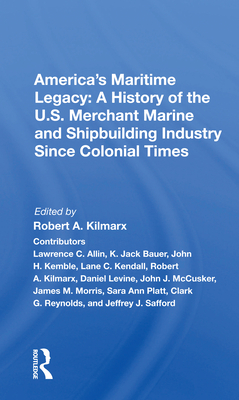 America's Maritime Legacy: A History of the U.S. Merchant Marine and Shipbuilding Industry Since Colonial Times

Edited by
Robert A. Kilmarx

Contributors
Lawrence C. Allin, K. Jack Bauer, John H. Kemble, Lane C. Kendall, Robert A. Kilmarx, Daniel Levine, John J. McCusker, James M. Morris, Sara Ann Platt, Clark G. Reynolds, and Jeffrey J. Safford

ROUTLEDGE